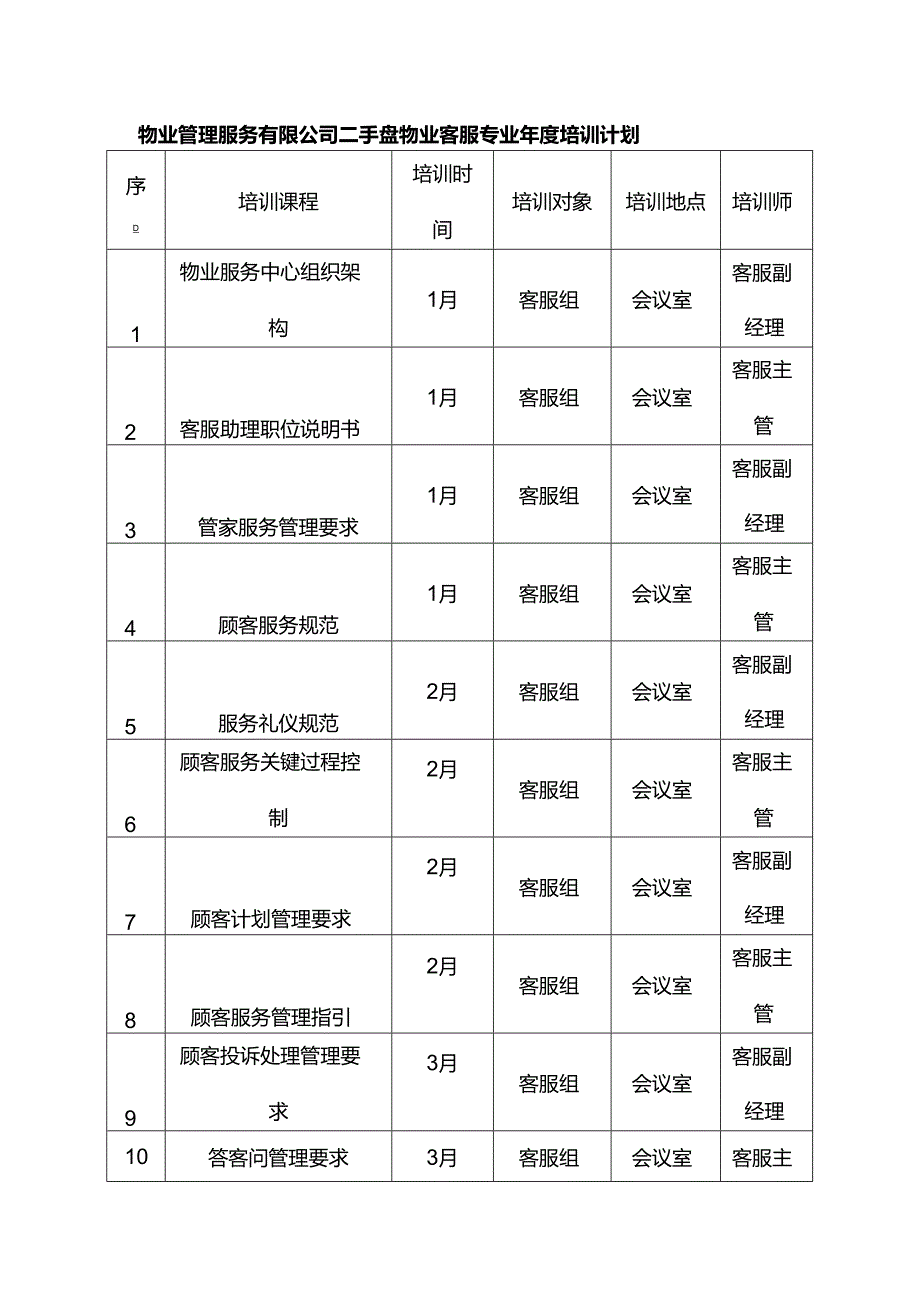 物业管理服务有限公司二手盘物业客服专业年度培训计划

| 序 D | 培训课程 | 培训时间 | 培训对象 | 培训地点 | 培训师 |
|---|---|---|---|---|---|
| 1 | 物业服务中心组织架构 | 1月 | 客服组 | 会议室 | 客服副经理 |
| 2 | 客服助理职位说明书 | 1月 | 客服组 | 会议室 | 客服主管 |
| 3 | 管家服务管理要求 | 1月 | 客服组 | 会议室 | 客服副经理 |
| 4 | 顾客服务规范 | 1月 | 客服组 | 会议室 | 客服主管 |
| 5 | 服务礼仪规范 | 2月 | 客服组 | 会议室 | 客服副经理 |
| 6 | 顾客服务关键过程控制 | 2月 | 客服组 | 会议室 | 客服主管 |
| 7 | 顾客计划管理要求 | 2月 | 客服组 | 会议室 | 客服副经理 |
| 8 | 顾客服务管理指引 | 2月 | 客服组 | 会议室 | 客服主管 |
| 9 | 顾客投诉处理管理要求 | 3月 | 客服组 | 会议室 | 客服副经理 |
| 10 | 答客问管理要求 | 3月 | 客服组 | 会议室 | 客服主 |